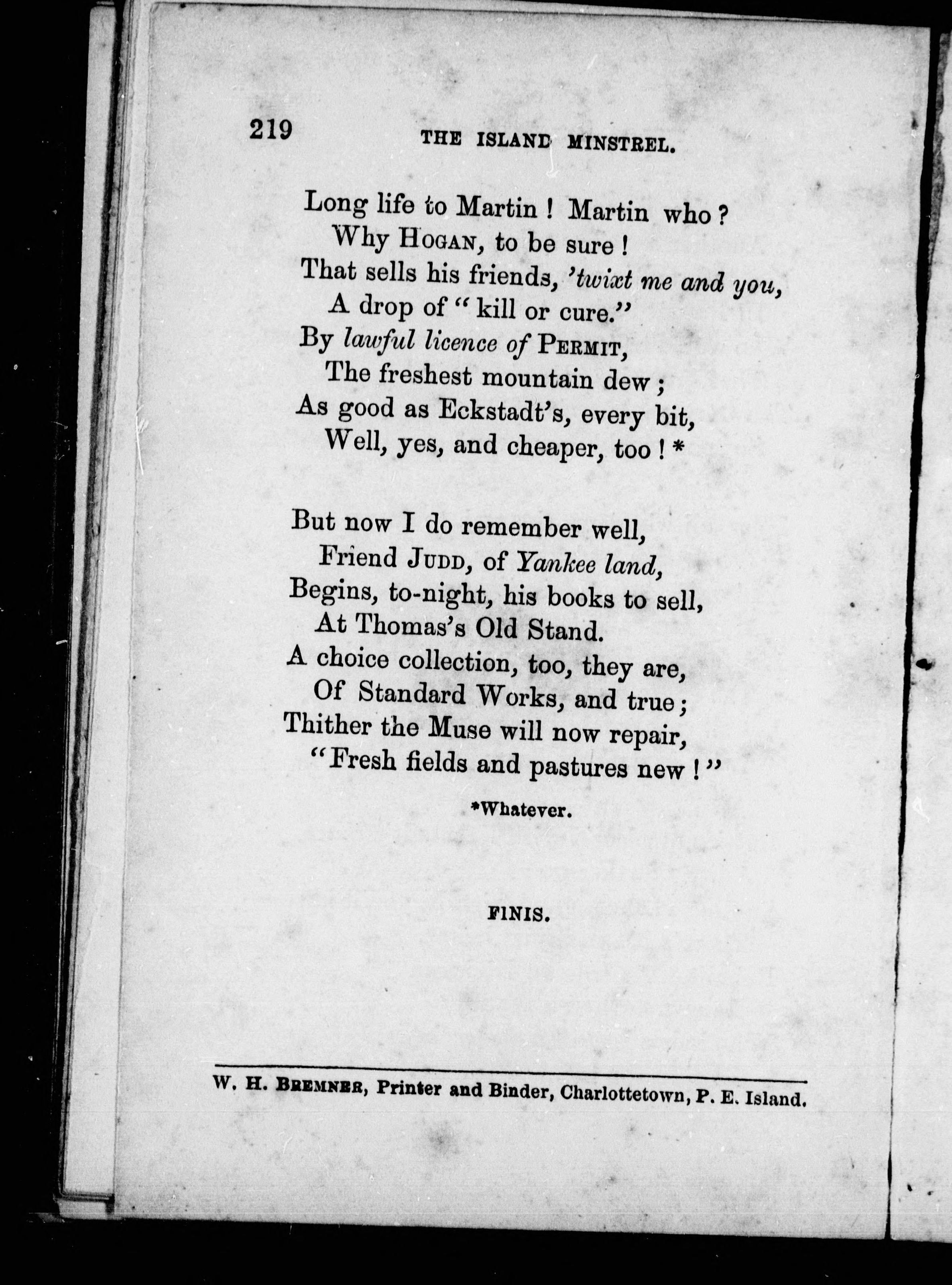 219 THE ISLAND MINSTREL.

Long life to Martin ! Martin who ?
Why HOGAN, to be sure !
That sells his friends, 'twixt me and you,
A drop of "kill or cure."
By lawful licence of PERMIT,
The freshest mountain dew ;
As good as Eckstadt's, every bit,
Well, yes, and cheaper, too ! *

But now I do remember well,
Friend JUDD, of Yankee land,
Begins, to-night, his books to sell,
At Thomas's Old Stand.
A choice collection, too, they are,
Of Standard Works, and true ;
Thither the Muse will now repair,
"Fresh fields and pastures new !"

*Whatever.

FINIS.

W. H. BREMNER, Printer and Binder, Charlottetown, P. E. Island.